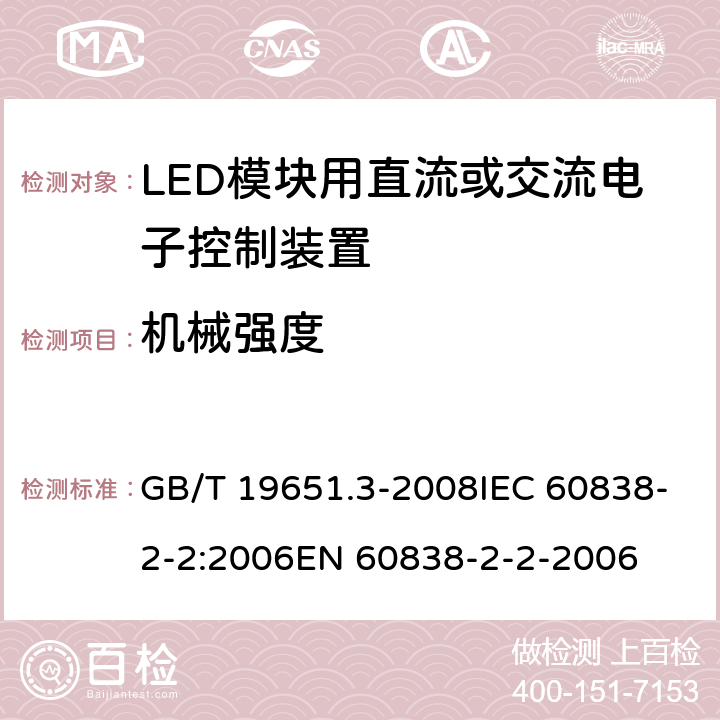 MA CNAS AC ilac-MRA

检测对象：LED模块用直流或交流电子控制装置

检测项目：机械强度

检测标准：GB/T 19651.3-2008IEC 60838-2-2:2006EN 60838-2-2-2006

百检
Baijiantest.com

做检测 上百检
400-151-7153